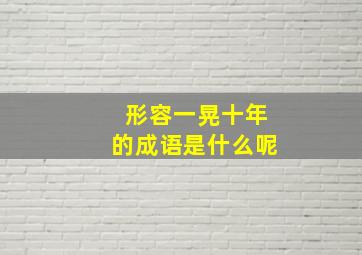 形容一晃十年
的成语是什么呢